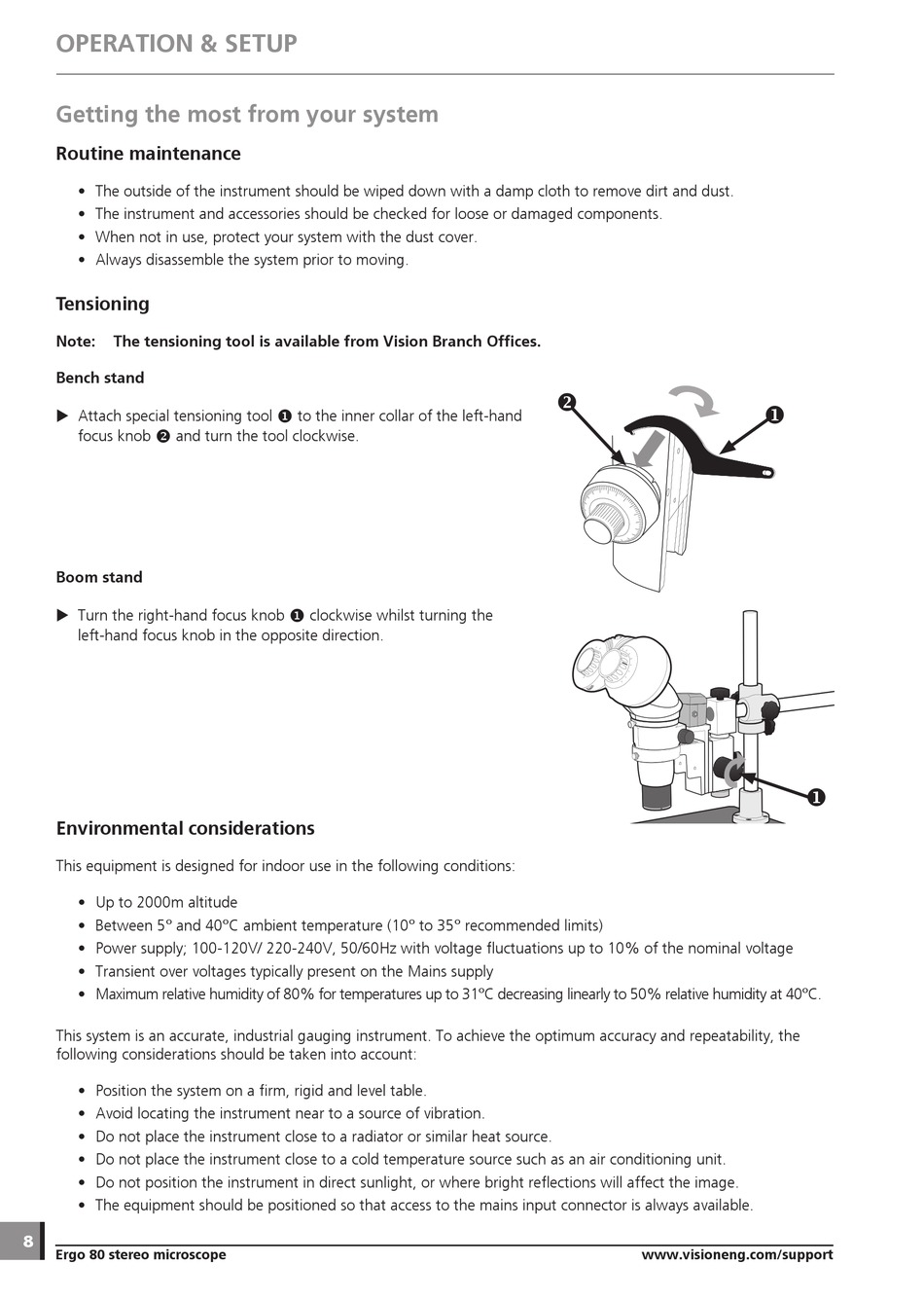 OPERATION & SETUP

Getting the most from your system

Routine maintenance

• The outside of the instrument should be wiped down with a damp cloth to remove dirt and dust.
• The instrument and accessories should be checked for loose or damaged components.
• When not in use, protect your system with the dust cover.
• Always disassemble the system prior to moving.

Tensioning

Note: The tensioning tool is available from Vision Branch Offices.

Bench stand

▶ Attach special tensioning tool ❶ to the inner collar of the left-hand focus knob ❷ and turn the tool clockwise.

❷ ❶

Boom stand

▶ Turn the right-hand focus knob ❶ clockwise whilst turning the left-hand focus knob in the opposite direction.

❶

Environmental considerations

This equipment is designed for indoor use in the following conditions:

• Up to 2000m altitude
• Between 5º and 40ºC ambient temperature (10º to 35º recommended limits)
• Power supply; 100-120V/ 220-240V, 50/60Hz with voltage fluctuations up to 10% of the nominal voltage
• Transient over voltages typically present on the Mains supply
• Maximum relative humidity of 80% for temperatures up to 31ºC decreasing linearly to 50% relative humidity at 40ºC.

This system is an accurate, industrial gauging instrument. To achieve the optimum accuracy and repeatability, the following considerations should be taken into account:

• Position the system on a firm, rigid and level table.
• Avoid locating the instrument near to a source of vibration.
• Do not place the instrument close to a radiator or similar heat source.
• Do not place the instrument close to a cold temperature source such as an air conditioning unit.
• Do not position the instrument in direct sunlight, or where bright reflections will affect the image.
• The equipment should be positioned so that access to the mains input connector is always available.

8 Ergo 80 stereo microscope www.visioneng.com/support